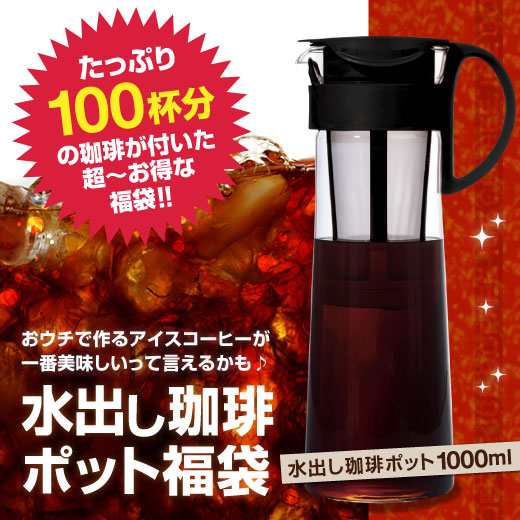 たっぷり
100杯分
の珈琲が付いた
超〜お得な
福袋!!

おウチで作るアイスコーヒーが
一番美味しいって言えるかも♪

水出し珈琲
ポット福袋

水出し珈琲ポット1000ml